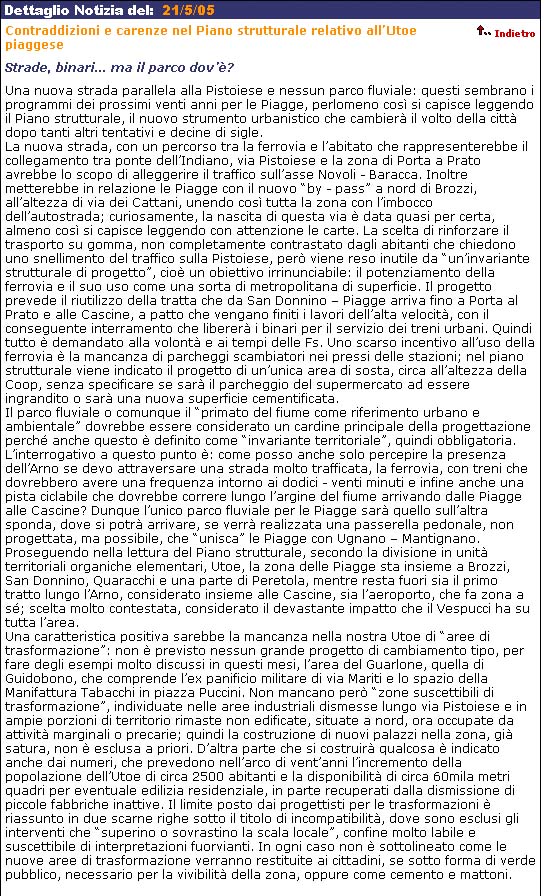 Dettaglio Notizia del: 21/5/05

Contraddizioni e carenze nel Piano strutturale relativo all'Utoe piaggese

Indietro

Strade, binari... ma il parco dov'è?

Una nuova strada parallela alla Pistoiese e nessun parco fluviale: questi sembrano i programmi dei prossimi venti anni per le Piagge, perlomeno così si capisce leggendo il Piano strutturale, il nuovo strumento urbanistico che cambierà il volto della città dopo tanti altri tentativi e decine di sigle.
La nuova strada, con un percorso tra la ferrovia e l'abitato che rappresenterebbe il collegamento tra ponte dell'Indiano, via Pistoiese e la zona di Porta a Prato avrebbe lo scopo di alleggerire il traffico sull'asse Novoli - Baracca. Inoltre metterebbe in relazione le Piagge con il nuovo "by - pass" a nord di Brozzi, all'altezza di via dei Cattani, unendo così tutta la zona con l'imbocco dell'autostrada; curiosamente, la nascita di questa via è data quasi per certa, almeno così si capisce leggendo con attenzione le carte. La scelta di rinforzare il trasporto su gomma, non completamente contrastato dagli abitanti che chiedono uno snellimento del traffico sulla Pistoiese, però viene reso inutile da "un'invariante strutturale di progetto", cioè un obiettivo irrinunciabile: il potenziamento della ferrovia e il suo uso come una sorta di metropolitana di superficie. Il progetto prevede il riutilizzo della tratta che da San Donnino – Piagge arriva fino a Porta al Prato e alle Cascine, a patto che vengano finiti i lavori dell'alta velocità, con il conseguente interramento che libererà i binari per il servizio dei treni urbani. Quindi tutto è demandato alla volontà e ai tempi delle Fs. Uno scarso incentivo all'uso della ferrovia è la mancanza di parcheggi scambiatori nei pressi delle stazioni; nel piano strutturale viene indicato il progetto di un'unica area di sosta, circa all'altezza della Coop, senza specificare se sarà il parcheggio del supermercato ad essere ingrandito o sarà una nuova superficie cementificata.
Il parco fluviale o comunque il "primato del fiume come riferimento urbano e ambientale" dovrebbe essere considerato un cardine principale della progettazione perché anche questo è definito come "invariante territoriale", quindi obbligatoria. L'interrogativo a questo punto è: come posso anche solo percepire la presenza dell'Arno se devo attraversare una strada molto trafficata, la ferrovia, con treni che dovrebbero avere una frequenza intorno ai dodici - venti minuti e infine anche una pista ciclabile che dovrebbe correre lungo l'argine del fiume arrivando dalle Piagge alle Cascine? Dunque l'unico parco fluviale per le Piagge sarà quello sull'altra sponda, dove si potrà arrivare, se verrà realizzata una passerella pedonale, non progettata, ma possibile, che "unisca" le Piagge con Ugnano – Mantignano.
Proseguendo nella lettura del Piano strutturale, secondo la divisione in unità territoriali organiche elementari, Utoe, la zona delle Piagge sta insieme a Brozzi, San Donnino, Quaracchi e una parte di Peretola, mentre resta fuori sia il primo tratto lungo l'Arno, considerato insieme alle Cascine, sia l'aeroporto, che fa zona a sé; scelta molto contestata, considerato il devastante impatto che il Vespucci ha su tutta l'area.
Una caratteristica positiva sarebbe la mancanza nella nostra Utoe di "aree di trasformazione": non è previsto nessun grande progetto di cambiamento tipo, per fare degli esempi molto discussi in questi mesi, l'area del Guarlone, quella di Guidobono, che comprende l'ex panificio militare di via Mariti e lo spazio della Manifattura Tabacchi in piazza Puccini. Non mancano però "zone suscettibili di trasformazione", individuate nelle aree industriali dismesse lungo via Pistoiese e in ampie porzioni di territorio rimaste non edificate, situate a nord, ora occupate da attività marginali o precarie; quindi la costruzione di nuovi palazzi nella zona, già satura, non è esclusa a priori. D'altra parte che si costruirà qualcosa è indicato anche dai numeri, che prevedono nell'arco di vent'anni l'incremento della popolazione dell'Utoe di circa 2500 abitanti e la disponibilità di circa 60mila metri quadri per eventuale edilizia residenziale, in parte recuperati dalla dismissione di piccole fabbriche inattive. Il limite posto dai progettisti per le trasformazioni è riassunto in due scarne righe sotto il titolo di incompatibilità, dove sono esclusi gli interventi che "superino o sovrastino la scala locale", confine molto labile e suscettibile di interpretazioni fuorvianti. In ogni caso non è sottolineato come le nuove aree di trasformazione verranno restituite ai cittadini, se sotto forma di verde pubblico, necessario per la vivibilità della zona, oppure come cemento e mattoni.